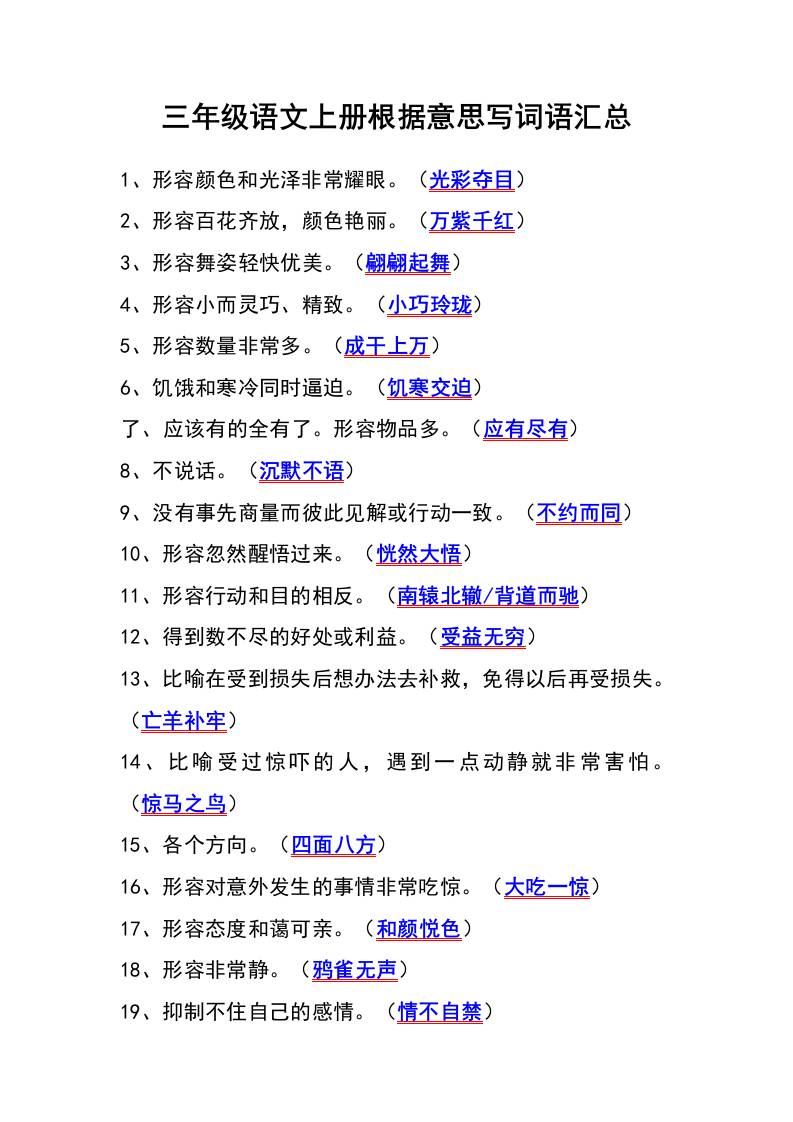 三年级语文上册根据意思写词语汇总

1、形容颜色和光泽非常耀眼。（光彩夺目）

2、形容百花齐放，颜色艳丽。（万紫千红）

3、形容舞姿轻快优美。（翩翩起舞）

4、形容小而灵巧、精致。（小巧玲珑）

5、形容数量非常多。（成千上万）

6、饥饿和寒冷同时逼迫。（饥寒交迫）

了、应该有的全有了。形容物品多。（应有尽有）

8、不说话。（沉默不语）

9、没有事先商量而彼此见解或行动一致。（不约而同）

10、形容忽然醒悟过来。（恍然大悟）

11、形容行动和目的相反。（南辕北辙/背道而驰）

12、得到数不尽的好处或利益。（受益无穷）

13、比喻在受到损失后想办法去补救，免得以后再受损失。（亡羊补牢）

14、比喻受过惊吓的人，遇到一点动静就非常害怕。（惊马之鸟）

15、各个方向。（四面八方）

16、形容对意外发生的事情非常吃惊。（大吃一惊）

17、形容态度和蔼可亲。（和颜悦色）

18、形容非常静。（鸦雀无声）

19、抑制不住自己的感情。（情不自禁）